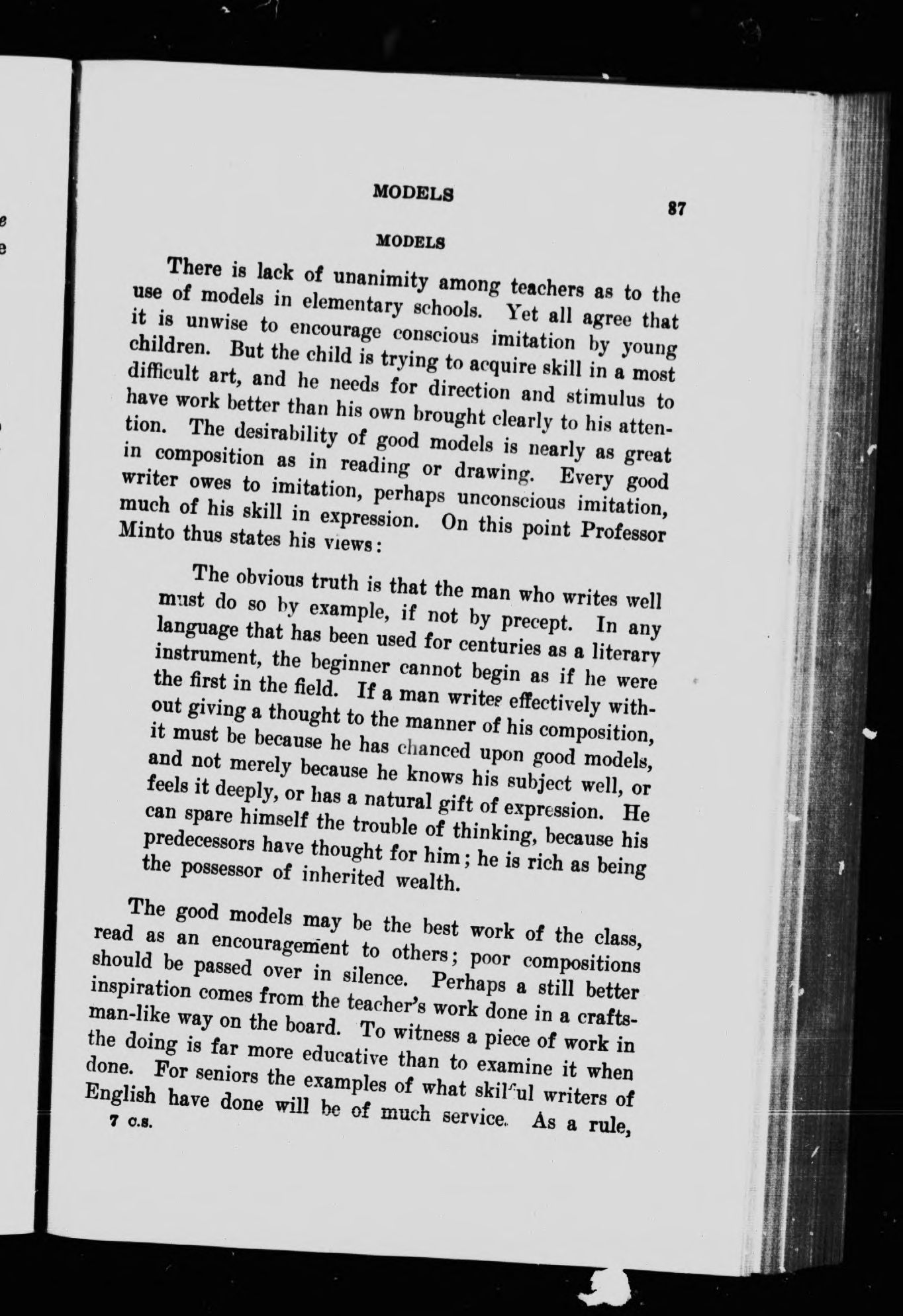 MODELS 87

MODELS

There is lack of unanimity among teachers as to the use of models in elementary schools. Yet all agree that it is unwise to encourage conscious imitation by young children. But the child is trying to acquire skill in a most difficult art, and he needs for direction and stimulus to have work better than his own brought clearly to his attention. The desirability of good models is nearly as great in composition as in reading or drawing. Every good writer owes to imitation, perhaps unconscious imitation, much of his skill in expression. On this point Professor Minto thus states his views:

The obvious truth is that the man who writes well must do so by example, if not by precept. In any language that has been used for centuries as a literary instrument, the beginner cannot begin as if he were the first in the field. If a man writes effectively without giving a thought to the manner of his composition, it must be because he has chanced upon good models, and not merely because he knows his subject well, or feels it deeply, or has a natural gift of expression. He can spare himself the trouble of thinking, because his predecessors have thought for him; he is rich as being the possessor of inherited wealth.

The good models may be the best work of the class, read as an encouragement to others; poor compositions should be passed over in silence. Perhaps a still better inspiration comes from the teacher's work done in a craftsman-like way on the board. To witness a piece of work in the doing is far more educative than to examine it when done. For seniors the examples of what skilful writers of English have done will be of much service. As a rule,

7 C.S.